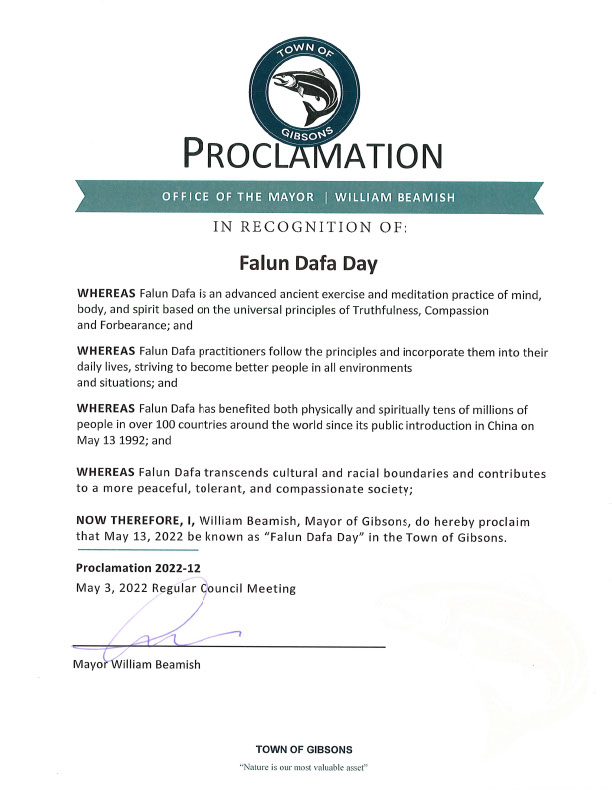 TOWN OF
GIBSONS

PROCLAMATION

OFFICE OF THE MAYOR | WILLIAM BEAMISH

IN RECOGNITION OF:

Falun Dafa Day

WHEREAS Falun Dafa is an advanced ancient exercise and meditation practice of mind, body, and spirit based on the universal principles of Truthfulness, Compassion and Forbearance; and

WHEREAS Falun Dafa practitioners follow the principles and incorporate them into their daily lives, striving to become better people in all environments and situations; and

WHEREAS Falun Dafa has benefited both physically and spiritually tens of millions of people in over 100 countries around the world since its public introduction in China on May 13 1992; and

WHEREAS Falun Dafa transcends cultural and racial boundaries and contributes to a more peaceful, tolerant, and compassionate society;

NOW THEREFORE, I, William Beamish, Mayor of Gibsons, do hereby proclaim that May 13, 2022 be known as "Falun Dafa Day" in the Town of Gibsons.

Proclamation 2022-12
May 3, 2022 Regular Council Meeting

Mayor William Beamish

TOWN OF GIBSONS
"Nature is our most valuable asset"